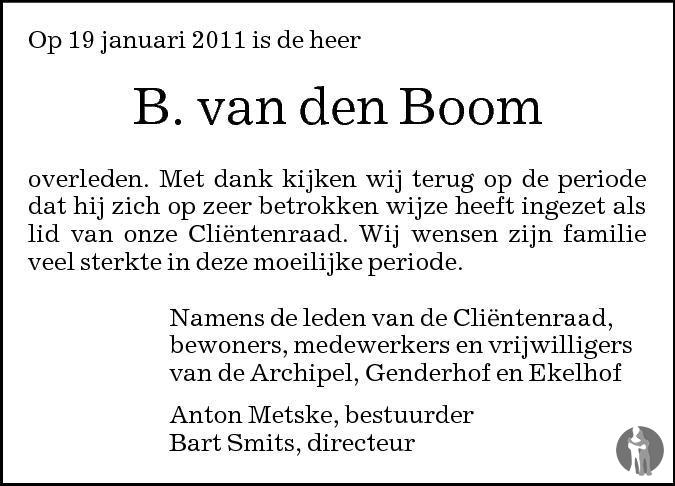 Op 19 januari 2011 is de heer

B. van den Boom

overleden. Met dank kijken wij terug op de periode dat hij zich op zeer betrokken wijze heeft ingezet als lid van onze Cliëntenraad. Wij wensen zijn familie veel sterkte in deze moeilijke periode.

Namens de leden van de Cliëntenraad, bewoners, medewerkers en vrijwilligers van de Archipel, Genderhof en Ekelhof

Anton Metske, bestuurder
Bart Smits, directeur